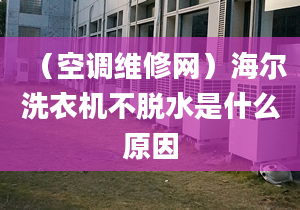 （空调维修网）海尔洗衣机不脱水是什么原因